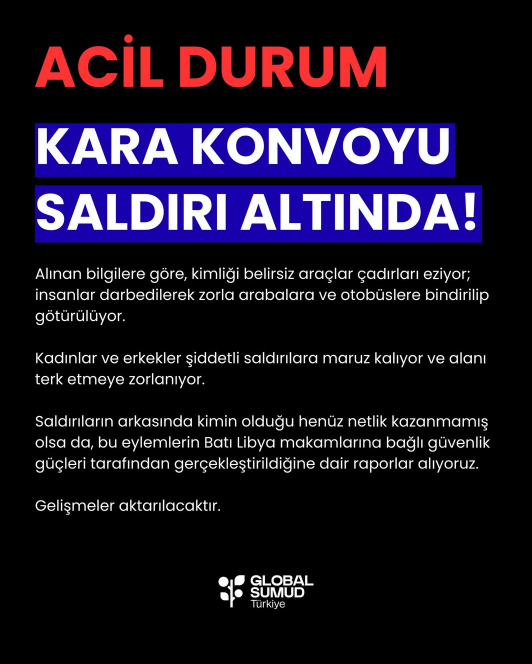 ACİL DURUM

KARA KONVOYU SALDIRI ALTINDA!

Alınan bilgilere göre, kimliği belirsiz araçlar çadırları eziyor; insanlar darbedilerek zorla arabalara ve otobüslere bindirilip götürülüyor.

Kadınlar ve erkekler şiddetli saldırılara maruz kalıyor ve alanı terk etmeye zorlanıyor.

Saldırıların arkasında kimin olduğu henüz netlik kazanmamış olsa da, bu eylemlerin Batı Libya makamlarına bağlı güvenlik güçleri tarafından gerçekleştirildiğine dair raporlar alıyoruz.

Gelişmeler aktarılacaktır.

GLOBAL SUMUD Türkiye